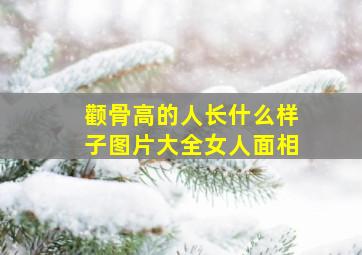 颧骨高的人长什么样子图片大全女人面相